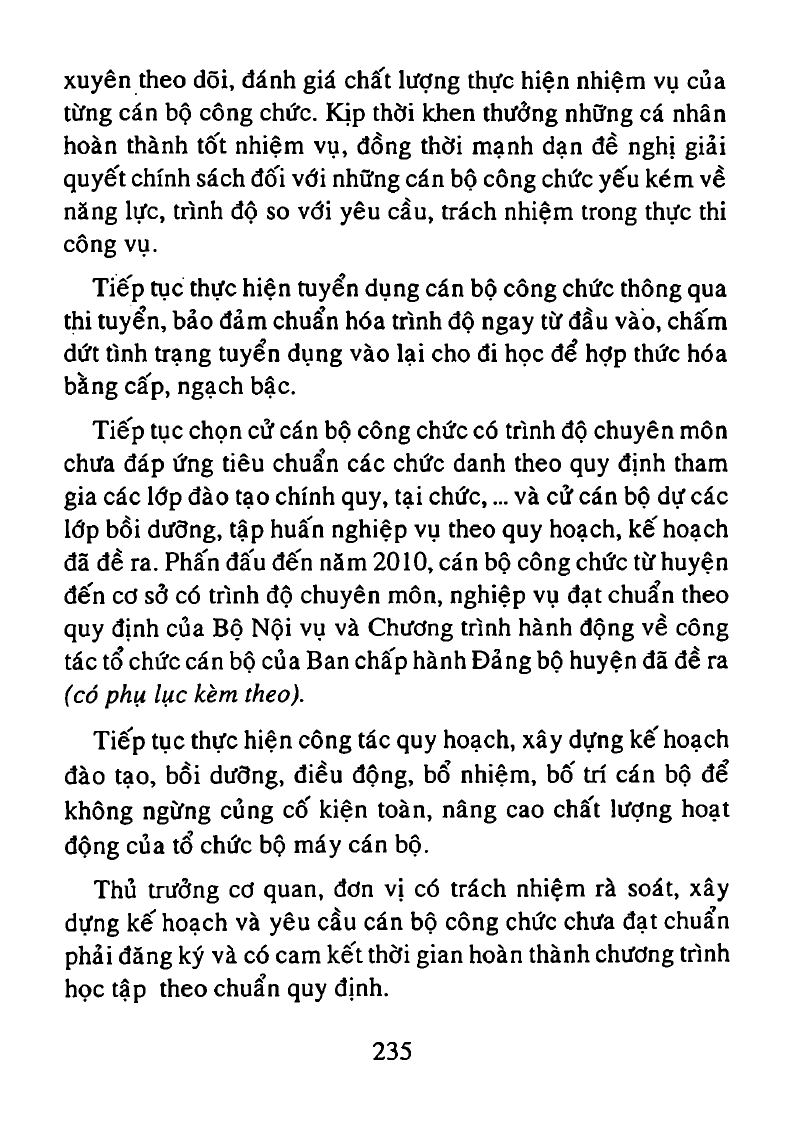 xuyên theo dõi, đánh giá chất lượng thực hiện nhiệm vụ của từng cán bộ công chức. Kịp thời khen thưởng những cá nhân hoàn thành tốt nhiệm vụ, đồng thời mạnh dạn đề nghị giải quyết chính sách đối với những cán bộ công chức yếu kém về năng lực, trình độ so với yêu cầu, trách nhiệm trong thực thi công vụ.

Tiếp tục thực hiện tuyển dụng cán bộ công chức thông qua thi tuyển, bảo đảm chuẩn hóa trình độ ngay từ đầu vào, chấm dứt tình trạng tuyển dụng vào lại cho đi học để hợp thức hóa bằng cấp, ngạch bậc.

Tiếp tục chọn cử cán bộ công chức có trình độ chuyên môn chưa đáp ứng tiêu chuẩn các chức danh theo quy định tham gia các lớp đào tạo chính quy, tại chức, ... và cử cán bộ dự các lớp bồi dưỡng, tập huấn nghiệp vụ theo quy hoạch, kế hoạch đã đề ra. Phấn đấu đến năm 2010, cán bộ công chức từ huyện đến cơ sở có trình độ chuyên môn, nghiệp vụ đạt chuẩn theo quy định của Bộ Nội vụ và Chương trình hành động về công tác tổ chức cán bộ của Ban chấp hành Đảng bộ huyện đã đề ra (có phụ lục kèm theo).

Tiếp tục thực hiện công tác quy hoạch, xây dựng kế hoạch đào tạo, bồi dưỡng, điều động, bổ nhiệm, bố trí cán bộ để không ngừng củng cố kiện toàn, nâng cao chất lượng hoạt động của tổ chức bộ máy cán bộ.

Thủ trưởng cơ quan, đơn vị có trách nhiệm rà soát, xây dựng kế hoạch và yêu cầu cán bộ công chức chưa đạt chuẩn phải đăng ký và có cam kết thời gian hoàn thành chương trình học tập theo chuẩn quy định.

235